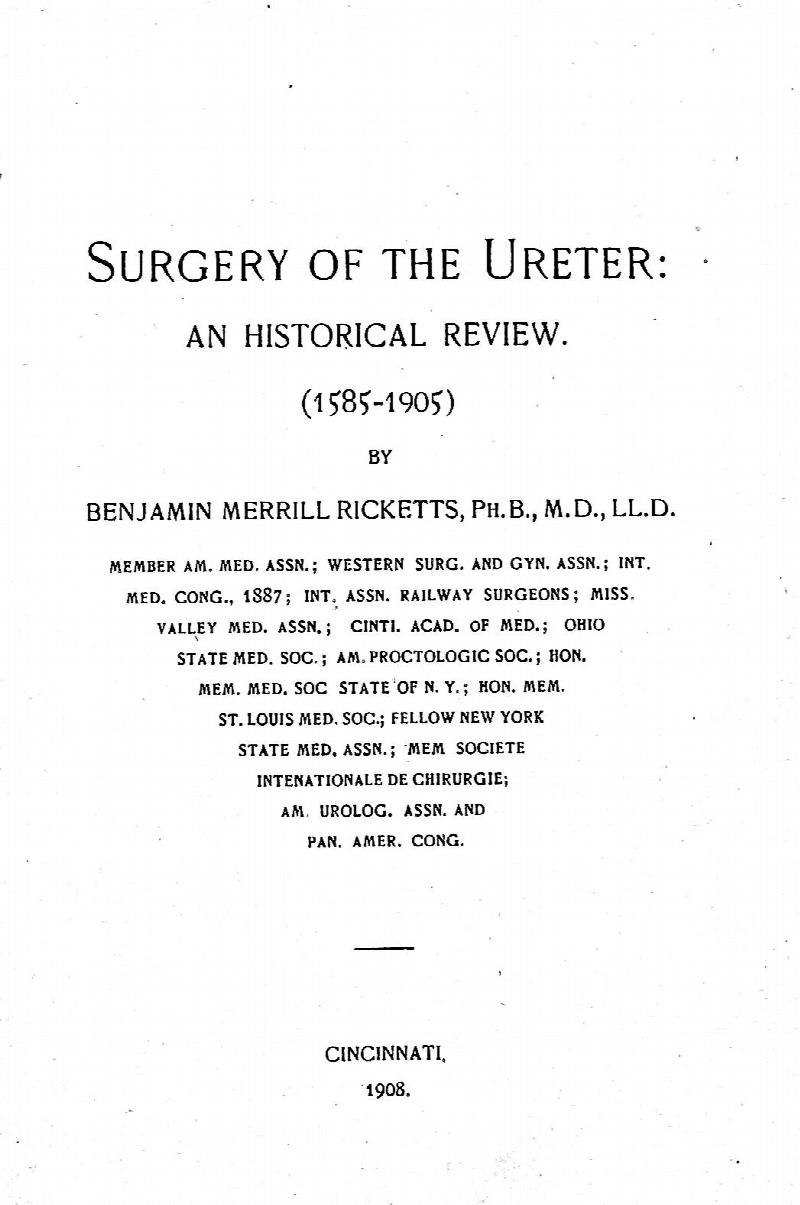 SURGERY OF THE URETER:

AN HISTORICAL REVIEW.

(1585-1905)

BY

BENJAMIN MERRILL RICKETTS, PH.B., M.D., LL.D.

MEMBER AM. MED. ASSN.; WESTERN SURG. AND GYN. ASSN.; INT. MED. CONG., 1887; INT. ASSN. RAILWAY SURGEONS; MISS. VALLEY MED. ASSN.; CINTI. ACAD. OF MED.; OHIO STATE MED. SOC.; AM. PROCTOLOGIC SOC.; HON. MEM. MED. SOC STATE OF N. Y.; HON. MEM. ST. LOUIS MED. SOC.; FELLOW NEW YORK STATE MED. ASSN.; MEM SOCIETE INTENATIONALE DE CHIRURGIE; AM. UROLOG. ASSN. AND PAN. AMER. CONG.

CINCINNATI,
1908.